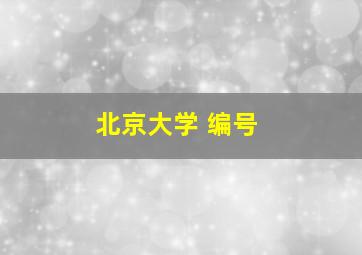 北京大学 编号